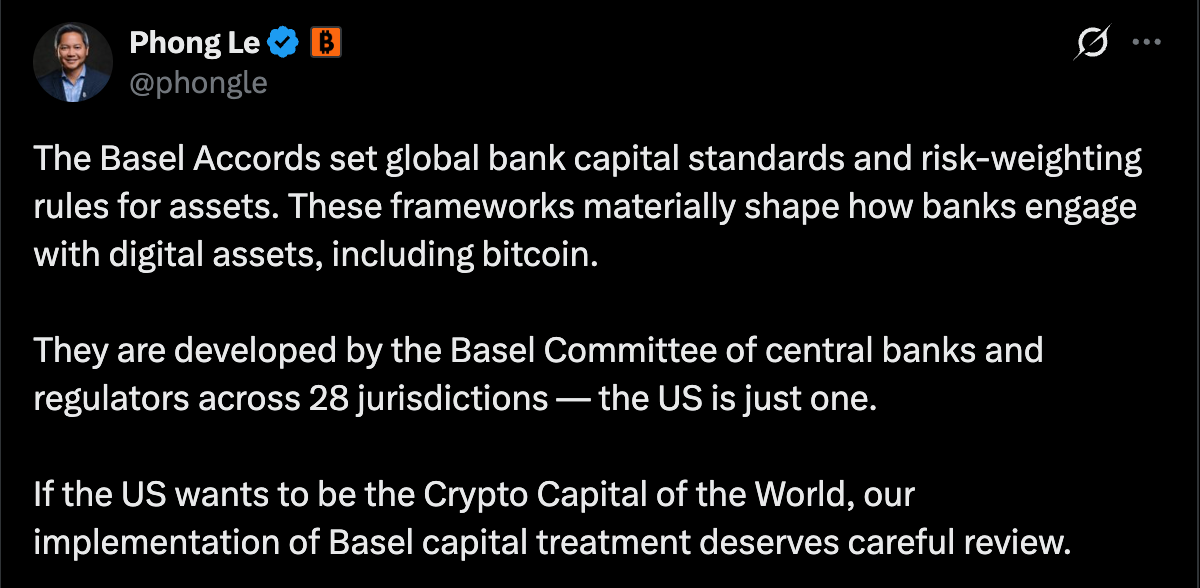 Phong Le
@phongle

The Basel Accords set global bank capital standards and risk-weighting rules for assets. These frameworks materially shape how banks engage with digital assets, including bitcoin.

They are developed by the Basel Committee of central banks and regulators across 28 jurisdictions — the US is just one.

If the US wants to be the Crypto Capital of the World, our implementation of Basel capital treatment deserves careful review.